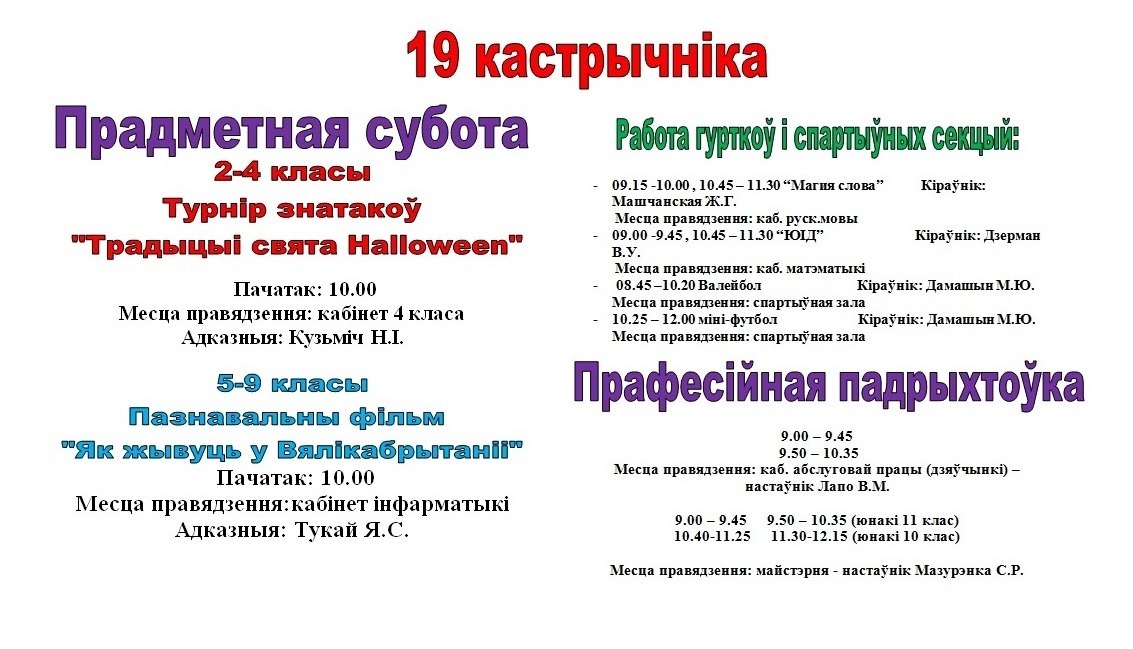 19 кастрычніка

Прадметная субота

2-4 класы

Турнір знатакоў

"Традыцыі свята Halloween"

Пачатак: 10.00
Месца правядзення: кабінет 4 класа
Адказныя: Кузьміч Н.І.

5-9 класы

Пазнавальны фільм

"Як жывуць у Вялікабрытаніі"

Пачатак: 10.00
Месца правядзення:кабінет інфарматыкі
Адказныя: Тукай Я.С.

Работа гурткоў і спартыўных секцый:

- 09.15 -10.00 , 10.45 – 11.30 "Магия слова" Кіраўнік: Машчанская Ж.Г.
Месца правядзення: каб. руск.мовы
- 09.00 -9.45 , 10.45 – 11.30 "ЮІД" Кіраўнік: Дзерман В.У.
Месца правядзення: каб. матэматыкі
- 08.45 –10.20 Валейбол Кіраўнік: Дамашын М.Ю.
Месца правядзення: спартыўная зала
- 10.25 – 12.00 міні-футбол Кіраўнік: Дамашын М.Ю.
Месца правядзення: спартыўная зала

Прафесійная падрыхтоўка

9.00 – 9.45
9.50 – 10.35
Месца правядзення: каб. абслуговай працы (дзяўчынкі) – настаўнік Лапо В.М.

9.00 – 9.45 9.50 – 10.35 (юнакі 11 клас)
10.40-11.25 11.30-12.15 (юнакі 10 клас)

Месца правядзення: майстэрня - настаўнік Мазурэнка С.Р.